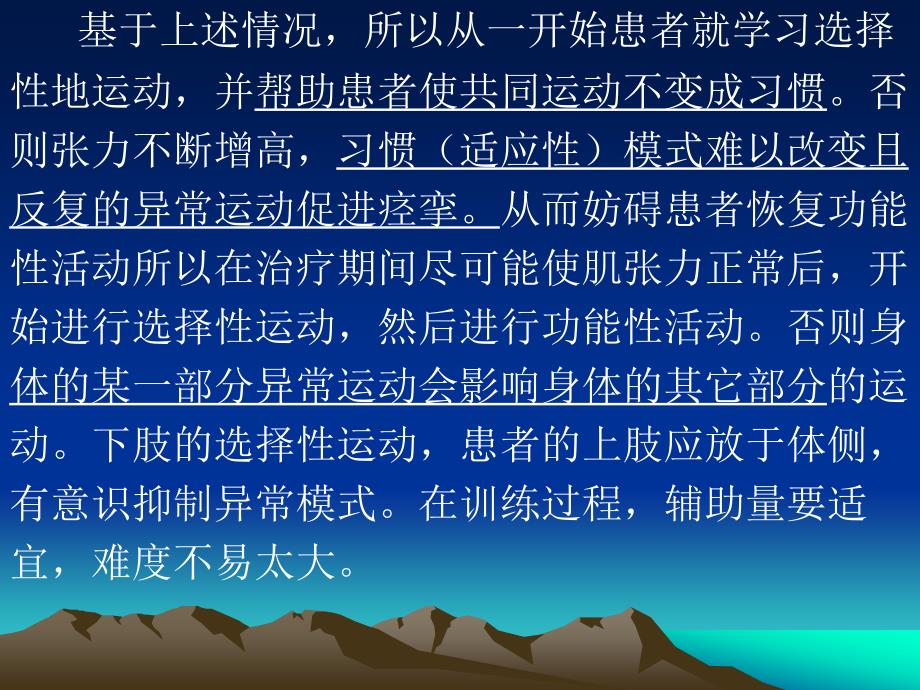 基于上述情况，所以从一开始患者就学习选择性地运动，并帮助患者使共同运动不变成习惯。否则张力不断增高，习惯（适应性）模式难以改变且反复的异常运动促进痉挛。从而妨碍患者恢复功能性活动所以在治疗期间尽可能使肌张力正常后，开始进行选择性运动，然后进行功能性活动。否则身体的某一部分异常运动会影响身体的其它部分的运动。下肢的选择性运动，患者的上肢应放于体侧，有意识抑制异常模式。在训练过程，辅助量要适宜，难度不易太大。